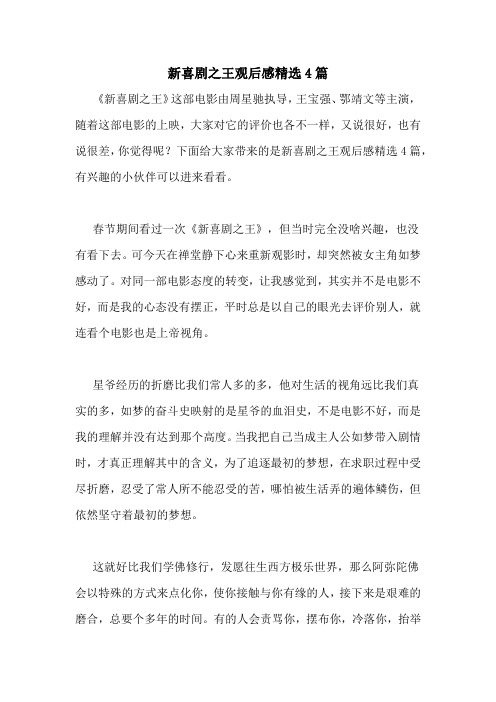 新喜剧之王观后感精选4篇

《新喜剧之王》这部电影由周星驰执导，王宝强、鄂靖文等主演，随着这部电影的上映，大家对它的评价也各不一样，又说很好，也有说很差，你觉得呢？下面给大家带来的是新喜剧之王观后感精选4篇，有兴趣的小伙伴可以进来看看。

春节期间看过一次《新喜剧之王》，但当时完全没啥兴趣，也没有看下去。可今天在禅堂静下心来重新观影时，却突然被女主角如梦感动了。对同一部电影态度的转变，让我感觉到，其实并不是电影不好，而是我的心态没有摆正，平时总是以自己的眼光去评价别人，就连看个电影也是上帝视角。

星爷经历的折磨比我们常人多的多，他对生活的视角远比我们真实的多，如梦的奋斗史映射的是星爷的血泪史，不是电影不好，而是我的理解并没有达到那个高度。当我把自己当成主人公如梦带入剧情时，才真正理解其中的含义，为了追逐最初的梦想，在求职过程中受尽折磨，忍受了常人所不能忍受的苦，哪怕被生活弄的遍体鳞伤，但依然坚守着最初的梦想。

这就好比我们学佛修行，发愿往生西方极乐世界，那么阿弥陀佛会以特殊的方式来点化你，使你接触与你有缘的人，接下来是艰难的磨合，总要个多年的时间。有的人会责骂你，摆布你，冷落你，抬举